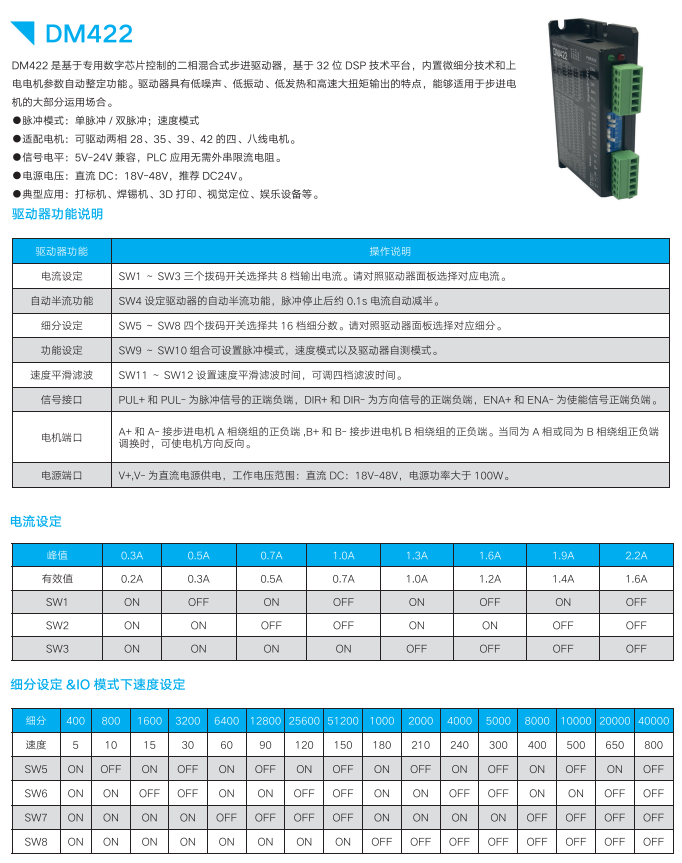 DM422

DM422 是基于专用数字芯片控制的二相混合式步进驱动器，基于 32 位 DSP 技术平台，内置微细分技术和上电电机参数自动整定功能。驱动器具有低噪声、低振动、低发热和高速大扭矩输出的特点，能够适用于步进电机的大部分运用场合。

●脉冲模式：单脉冲 / 双脉冲；速度模式
●适配电机：可驱动两相 28、35、39、42 的四、八线电机。
●信号电平：5V-24V 兼容，PLC 应用无需外串限流电阻。
●电源电压：直流 DC：18V-48V，推荐 DC24V。
●典型应用：打标机、焊锡机、3D 打印、视觉定位、娱乐设备等。

DM422

驱动器功能说明

| 驱动器功能 | 操作说明 |
|---|---|
| 电流设定 | SW1 ~ SW3 三个拨码开关选择共 8 档输出电流。请对照驱动器面板选择对应电流。 |
| 自动半流功能 | SW4 设定驱动器的自动半流功能，脉冲停止后约 0.1s 电流自动减半。 |
| 细分设定 | SW5 ~ SW8 四个拨码开关选择共 16 档细分数。请对照驱动器面板选择对应细分。 |
| 功能设定 | SW9 ~ SW10 组合可设置脉冲模式，速度模式以及驱动器自测模式。 |
| 速度平滑滤波 | SW11 ~ SW12 设置速度平滑滤波时间，可调四档滤波时间。 |
| 信号接口 | PUL+ 和 PUL- 为脉冲信号的正端负端，DIR+ 和 DIR- 为方向信号的正端负端，ENA+ 和 ENA- 为使能信号正端负端。 |
| 电机端口 | A+ 和 A- 接步进电机 A 相绕组的正负端 ,B+ 和 B- 接步进电机 B 相绕组的正负端。当同为 A 相或同为 B 相绕组正负端调换时，可使电机方向反向。 |
| 电源端口 | V+,V- 为直流电源供电，工作电压范围：直流 DC：18V-48V，电源功率大于 100W。 |

电流设定

| 峰值 | 0.3A | 0.5A | 0.7A | 1.0A | 1.3A | 1.6A | 1.9A | 2.2A |
|---|---|---|---|---|---|---|---|---|
| 有效值 | 0.2A | 0.3A | 0.5A | 0.7A | 1.0A | 1.2A | 1.4A | 1.6A |
| SW1 | ON | OFF | ON | OFF | ON | OFF | ON | OFF |
| SW2 | ON | ON | OFF | OFF | ON | ON | OFF | OFF |
| SW3 | ON | ON | ON | ON | OFF | OFF | OFF | OFF |

细分设定 &IO 模式下速度设定

| 细分 | 400 | 800 | 1600 | 3200 | 6400 | 12800 | 25600 | 51200 | 1000 | 2000 | 4000 | 5000 | 8000 | 10000 | 20000 | 40000 |
|---|---|---|---|---|---|---|---|---|---|---|---|---|---|---|---|---|
| 速度 | 5 | 10 | 15 | 30 | 60 | 90 | 120 | 150 | 180 | 210 | 240 | 300 | 400 | 500 | 650 | 800 |
| SW5 | ON | OFF | ON | OFF | ON | OFF | ON | OFF | ON | OFF | ON | OFF | ON | OFF | ON | OFF |
| SW6 | ON | ON | OFF | OFF | ON | ON | OFF | OFF | ON | ON | OFF | OFF | ON | ON | OFF | OFF |
| SW7 | ON | ON | ON | ON | OFF | OFF | OFF | OFF | ON | ON | ON | ON | OFF | OFF | OFF | OFF |
| SW8 | ON | ON | ON | ON | ON | ON | ON | ON | OFF | OFF | OFF | OFF | OFF | OFF | OFF | OFF |